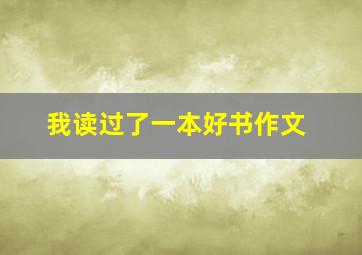 我读过了一本好书作文